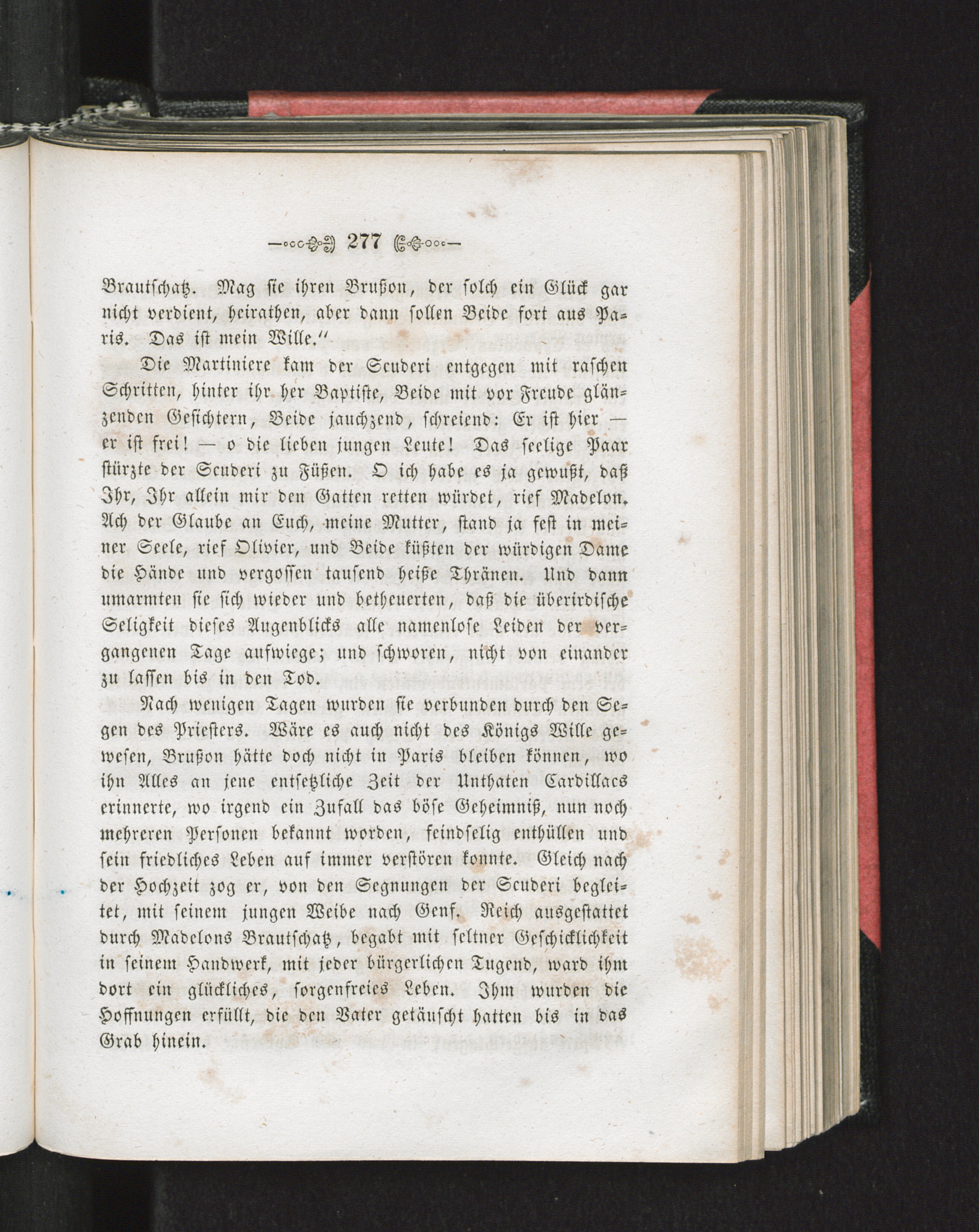 277

Brautschatz. Mag sie ihren Brußon, der solch ein Glück gar nicht verdient, heirathen, aber dann sollen Beide fort aus Paris. Das ist mein Wille.“

Die Martiniere kam der Scuderi entgegen mit raschen Schritten, hinter ihr her Baptiste, Beide mit vor Freude glänzenden Gesichtern, Beide jauchzend, schreiend: Er ist hier — er ist frei! — o die lieben jungen Leute! Das seelige Paar stürzte der Scuderi zu Füßen. O ich habe es ja gewußt, daß Ihr, Ihr allein mir den Gatten retten würdet, rief Madelon. Ach der Glaube an Euch, meine Mutter, stand ja fest in meiner Seele, rief Olivier, und Beide küßten der würdigen Dame die Hände und vergossen tausend heiße Thränen. Und dann umarmten sie sich wieder und betheuerten, daß die überirdische Seligkeit dieses Augenblicks alle namenlose Leiden der vergangenen Tage aufwiege; und schworen, nicht von einander zu lassen bis in den Tod.

Nach wenigen Tagen wurden sie verbunden durch den Segen des Priesters. Wäre es auch nicht des Königs Wille gewesen, Brußon hätte doch nicht in Paris bleiben können, wo ihn Alles an jene entsetzliche Zeit der Unthaten Cardillacs erinnerte, wo irgend ein Zufall das böse Geheimniß, nun noch mehreren Personen bekannt worden, feindselig enthüllen und sein friedliches Leben auf immer verstören konnte. Gleich nach der Hochzeit zog er, von den Segnungen der Scuderi begleitet, mit seinem jungen Weibe nach Genf. Reich ausgestattet durch Madelons Brautschatz, begabt mit seltner Geschicklichkeit in seinem Handwerk, mit jeder bürgerlichen Tugend, ward ihm dort ein glückliches, sorgenfreies Leben. Ihm wurden die Hoffnungen erfüllt, die den Vater getäuscht hatten bis in das Grab hinein.